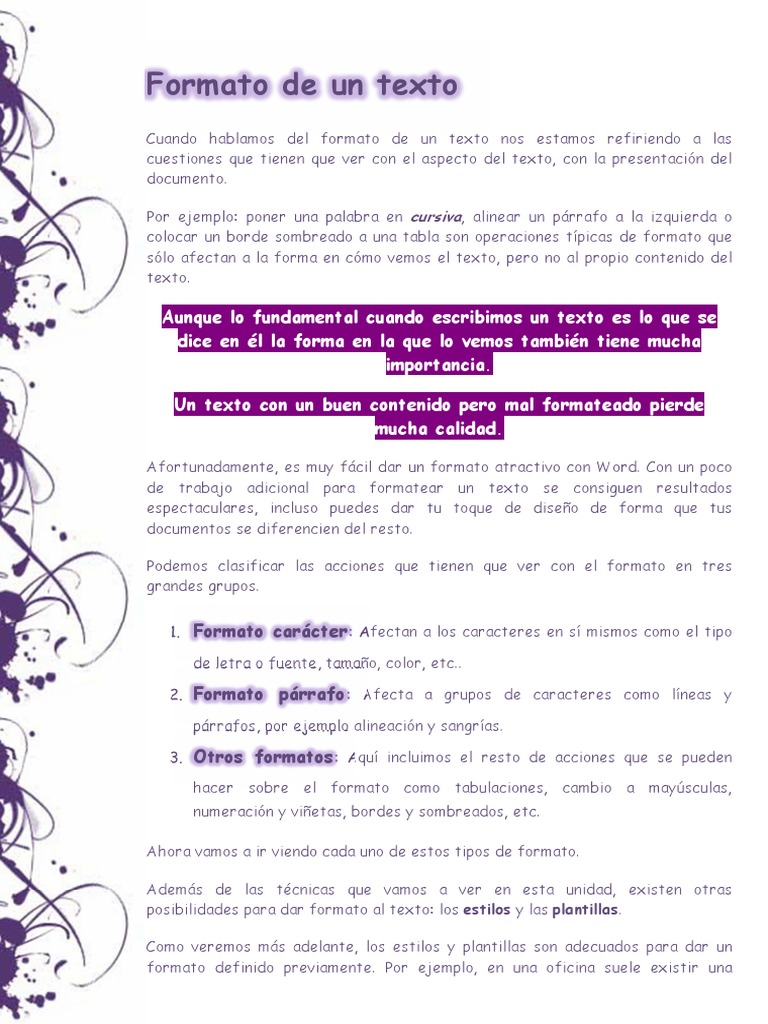 Formato de un texto

Cuando hablamos del formato de un texto nos estamos refiriendo a las cuestiones que tienen que ver con el aspecto del texto, con la presentación del documento.

Por ejemplo: poner una palabra en cursiva, alinear un párrafo a la izquierda o colocar un borde sombreado a una tabla son operaciones típicas de formato que sólo afectan a la forma en cómo vemos el texto, pero no al propio contenido del texto.

Aunque lo fundamental cuando escribimos un texto es lo que se dice en él la forma en la que lo vemos también tiene mucha importancia.

Un texto con un buen contenido pero mal formateado pierde mucha calidad.

Afortunadamente, es muy fácil dar un formato atractivo con Word. Con un poco de trabajo adicional para formatear un texto se consiguen resultados espectaculares, incluso puedes dar tu toque de diseño de forma que tus documentos se diferencien del resto.

Podemos clasificar las acciones que tienen que ver con el formato en tres grandes grupos.

1. Formato carácter: Afectan a los caracteres en sí mismos como el tipo de letra o fuente, tamaño, color, etc..
2. Formato párrafo: Afecta a grupos de caracteres como líneas y párrafos, por ejemplo alineación y sangrías.
3. Otros formatos: Aquí incluimos el resto de acciones que se pueden hacer sobre el formato como tabulaciones, cambio a mayúsculas, numeración y viñetas, bordes y sombreados, etc.

Ahora vamos a ir viendo cada uno de estos tipos de formato.

Además de las técnicas que vamos a ver en esta unidad, existen otras posibilidades para dar formato al texto: los estilos y las plantillas.

Como veremos más adelante, los estilos y plantillas son adecuados para dar un formato definido previamente. Por ejemplo, en una oficina suele existir una